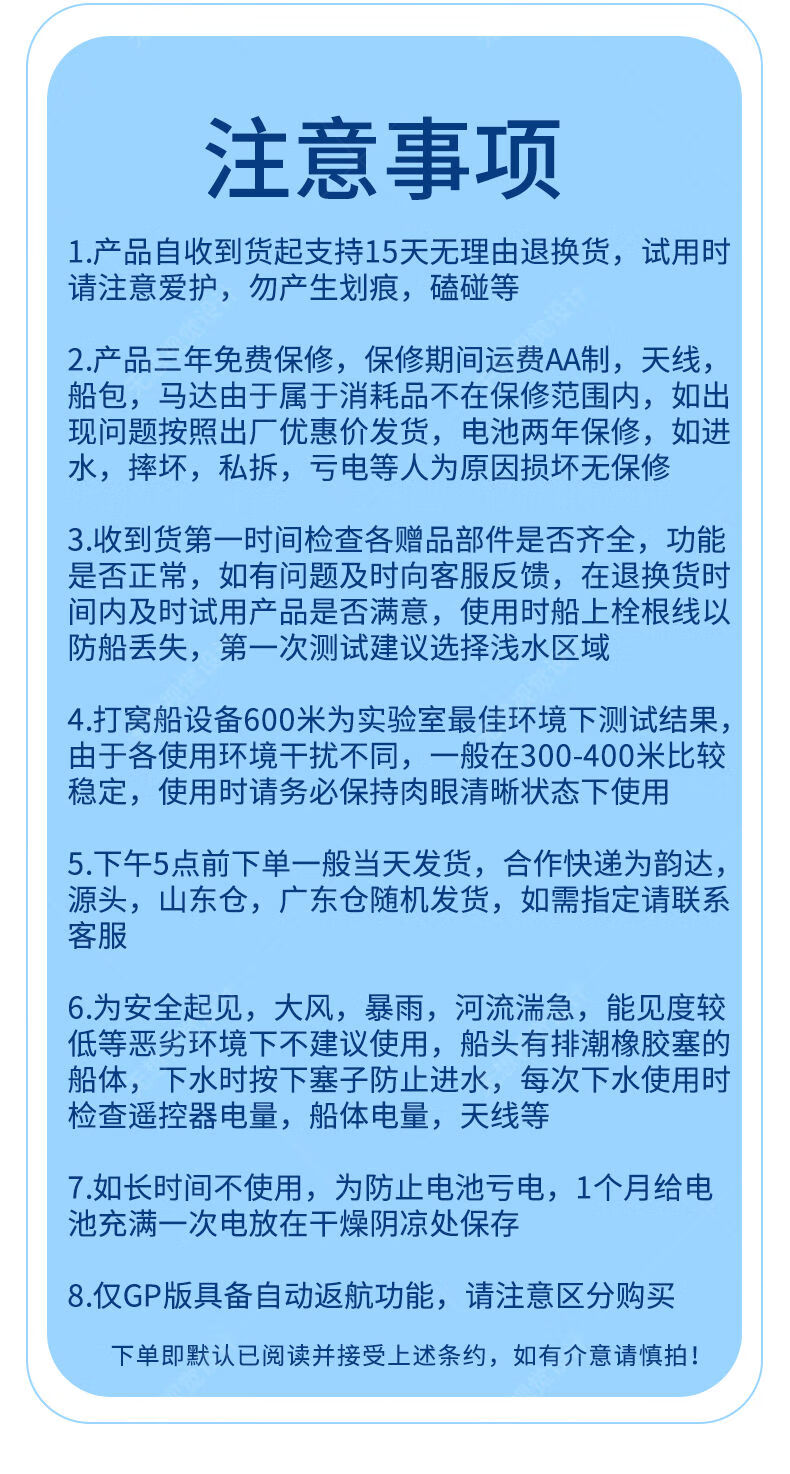 注意事项

1.产品自收到货起支持15天无理由退换货，试用时请注意爱护，勿产生划痕，磕碰等

2.产品三年免费保修，保修期间运费AA制，天线，船包，马达由于属于消耗品不在保修范围内，如出现问题按照出厂优惠价发货，电池两年保修，如进水，摔坏，私拆，亏电等人为原因损坏无保修

3.收到货第一时间检查各赠品部件是否齐全，功能是否正常，如有问题及时向客服反馈，在退换货时间内及时试用产品是否满意，使用时船上栓根线以防船丢失，第一次测试建议选择浅水区域

4.打窝船设备600米为实验室最佳环境下测试结果，由于各使用环境干扰不同，一般在300-400米比较稳定，使用时请务必保持肉眼清晰状态下使用

5.下午5点前下单一般当天发货，合作快递为韵达，源头，山东仓，广东仓随机发货，如需指定请联系客服

6.为安全起见，大风，暴雨，河流湍急，能见度较低等恶劣环境下不建议使用，船头有排潮橡胶塞的船体，下水时按下塞子防止进水，每次下水使用时检查遥控器电量，船体电量，天线等

7.如长时间不使用，为防止电池亏电，1个月给电池充满一次电放在干燥阴凉处保存

8.仅GP版具备自动返航功能，请注意区分购买

下单即默认已阅读并接受上述条约，如有介意请慎拍！